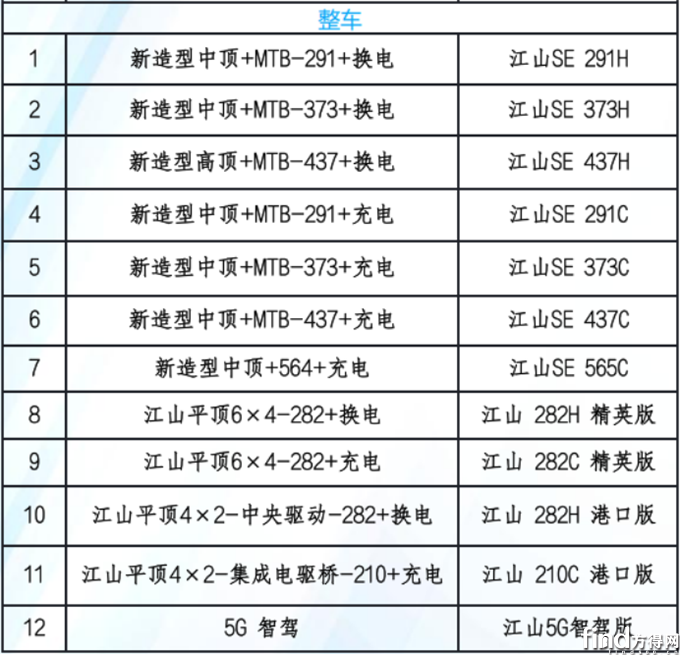 | 整车 | | |
|---|---|---|
| 1 | 新造型中顶+MTB-291+换电 | 江山SE 291H |
| 2 | 新造型中顶+MTB-373+换电 | 江山SE 373H |
| 3 | 新造型高顶+MTB-437+换电 | 江山SE 437H |
| 4 | 新造型中顶+MTB-291+充电 | 江山SE 291C |
| 5 | 新造型中顶+MTB-373+充电 | 江山SE 373C |
| 6 | 新造型中顶+MTB-437+充电 | 江山SE 437C |
| 7 | 新造型中顶+564+充电 | 江山SE 565C |
| 8 | 江山平顶6×4-282+换电 | 江山 282H 精英版 |
| 9 | 江山平顶6×4-282+充电 | 江山 282C 精英版 |
| 10 | 江山平顶4×2-中央驱动-282+换电 | 江山 282H 港口版 |
| 11 | 江山平顶4×2-集成电驱桥-210+充电 | 江山 210C 港口版 |
| 12 | 5G 智驾 | 江山5G智驾版 |

find方得网